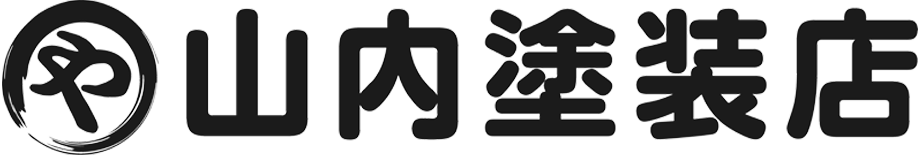 や 山内塗装店